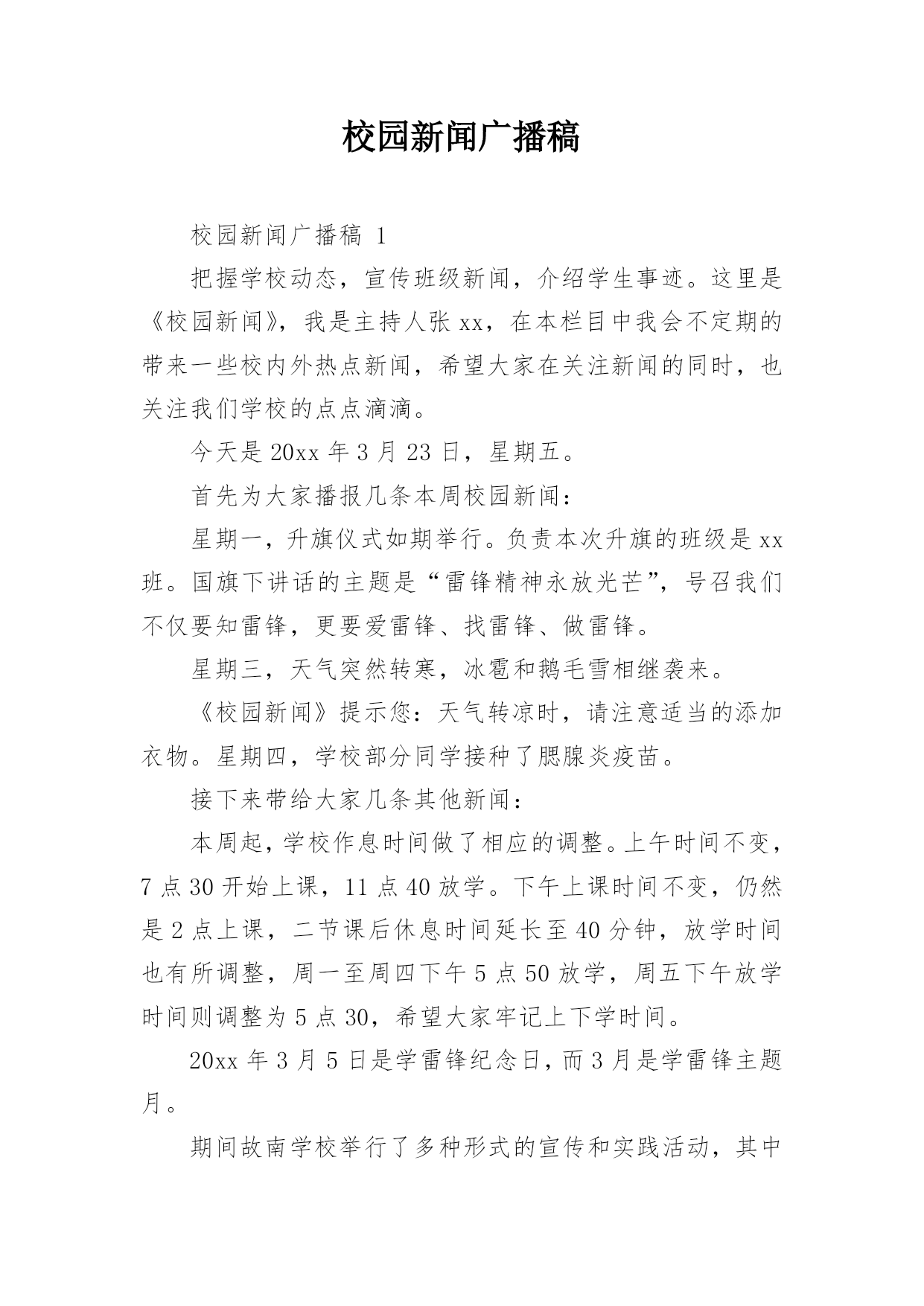 校园新闻广播稿

校园新闻广播稿 1

把握学校动态，宣传班级新闻，介绍学生事迹。这里是《校园新闻》，我是主持人张 xx，在本栏目中我会不定期的带来一些校内外热点新闻，希望大家在关注新闻的同时，也关注我们学校的点点滴滴。

今天是 20xx 年 3 月 23 日，星期五。

首先为大家播报几条本周校园新闻：

星期一，升旗仪式如期举行。负责本次升旗的班级是 xx 班。国旗下讲话的主题是“雷锋精神永放光芒”，号召我们不仅要知雷锋，更要爱雷锋、找雷锋、做雷锋。

星期三，天气突然转寒，冰雹和鹅毛雪相继袭来。

《校园新闻》提示您：天气转凉时，请注意适当的添加衣物。星期四，学校部分同学接种了腮腺炎疫苗。

接下来带给大家几条其他新闻：

本周起，学校作息时间做了相应的调整。上午时间不变，7 点 30 开始上课，11 点 40 放学。下午上课时间不变，仍然是 2 点上课，二节课后休息时间延长至 40 分钟，放学时间也有所调整，周一至周四下午 5 点 50 放学，周五下午放学时间则调整为 5 点 30，希望大家牢记上下学时间。

20xx 年 3 月 5 日是学雷锋纪念日，而 3 月是学雷锋主题月。

期间故南学校举行了多种形式的宣传和实践活动，其中